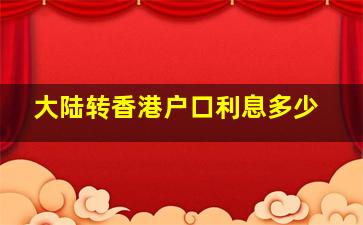 大陆转香港户口利息多少